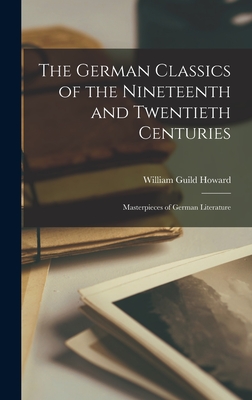 The German Classics of the Nineteenth and Twentieth Centuries

William Guild Howard

Masterpieces of German Literature